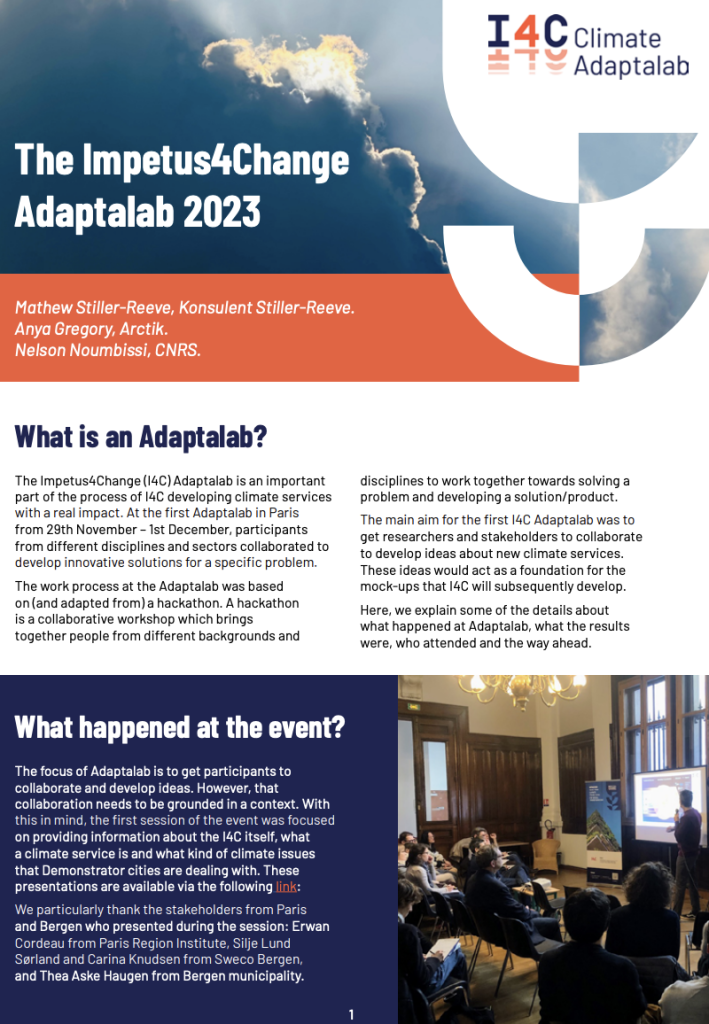 I4C Climate Adaptalab

The Impetus4Change Adaptalab 2023

Mathew Stiller-Reeve, Konsulent Stiller-Reeve.
Anya Gregory, Arctik.
Nelson Noumbissi, CNRS.

What is an Adaptalab?

The Impetus4Change (I4C) Adaptalab is an important part of the process of I4C developing climate services with a real impact. At the first Adaptalab in Paris from 29th November – 1st December, participants from different disciplines and sectors collaborated to develop innovative solutions for a specific problem.

The work process at the Adaptalab was based on (and adapted from) a hackathon. A hackathon is a collaborative workshop which brings together people from different backgrounds and disciplines to work together towards solving a problem and developing a solution/product.

The main aim for the first I4C Adaptalab was to get researchers and stakeholders to collaborate to develop ideas about new climate services. These ideas would act as a foundation for the mock-ups that I4C will subsequently develop.

Here, we explain some of the details about what happened at Adaptalab, what the results were, who attended and the way ahead.

What happened at the event?

The focus of Adaptalab is to get participants to collaborate and develop ideas. However, that collaboration needs to be grounded in a context. With this in mind, the first session of the event was focused on providing information about the I4C itself, what a climate service is and what kind of climate issues that Demonstrator cities are dealing with. These presentations are available via the following link:

We particularly thank the stakeholders from Paris and Bergen who presented during the session: Erwan Cordeau from Paris Region Institute, Silje Lund Sørland and Carina Knudsen from Sweco Bergen, and Thea Aske Haugen from Bergen municipality.

1